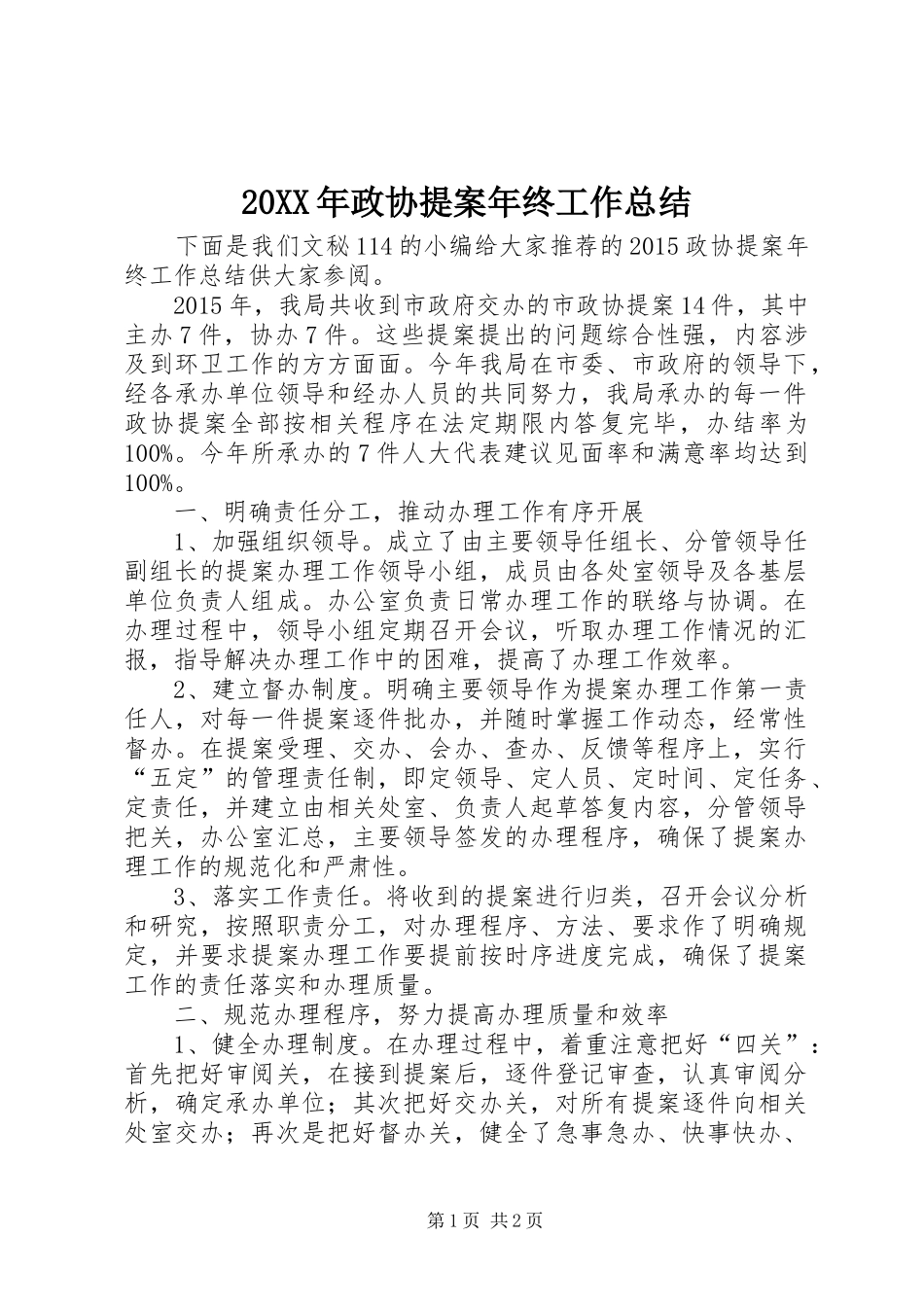 20XX年政协提案年终工作总结

下面是我们文秘114的小编给大家推荐的2015政协提案年终工作总结供大家参阅。

2015年，我局共收到市政府交办的市政协提案14件，其中主办7件，协办7件。这些提案提出的问题综合性强，内容涉及到环卫工作的方方面面。今年我局在市委、市政府的领导下，经各承办单位领导和经办人员的共同努力，我局承办的每一件政协提案全部按相关程序在法定期限内答复完毕，办结率为100%。今年所承办的7件人大代表建议见面率和满意率均达到100%。

一、明确责任分工，推动办理工作有序开展

1、加强组织领导。成立了由主要领导任组长、分管领导任副组长的提案办理工作领导小组，成员由各处室领导及各基层单位负责人组成。办公室负责日常办理工作的联络与协调。在办理过程中，领导小组定期召开会议，听取办理工作情况的汇报，指导解决办理工作中的困难，提高了办理工作效率。

2、建立督办制度。明确主要领导作为提案办理工作第一责任人，对每一件提案逐件批办，并随时掌握工作动态，经常性督办。在提案受理、交办、会办、查办、反馈等程序上，实行“五定”的管理责任制，即定领导、定人员、定时间、定任务、定责任，并建立由相关处室、负责人起草答复内容，分管领导把关，办公室汇总，主要领导签发的办理程序，确保了提案办理工作的规范化和严肃性。

3、落实工作责任。将收到的提案进行归类，召开会议分析和研究，按照职责分工，对办理程序、方法、要求作了明确规定，并要求提案办理工作要提前按时序进度完成，确保了提案工作的责任落实和办理质量。

二、规范办理程序，努力提高办理质量和效率

1、健全办理制度。在办理过程中，着重注意把好“四关”：首先把好审阅关，在接到提案后，逐件登记审查，认真审阅分析，确定承办单位；其次把好交办关，对所有提案逐件向相关处室交办；再次是把好督办关，健全了急事急办、快事快办、

第1页 共2页